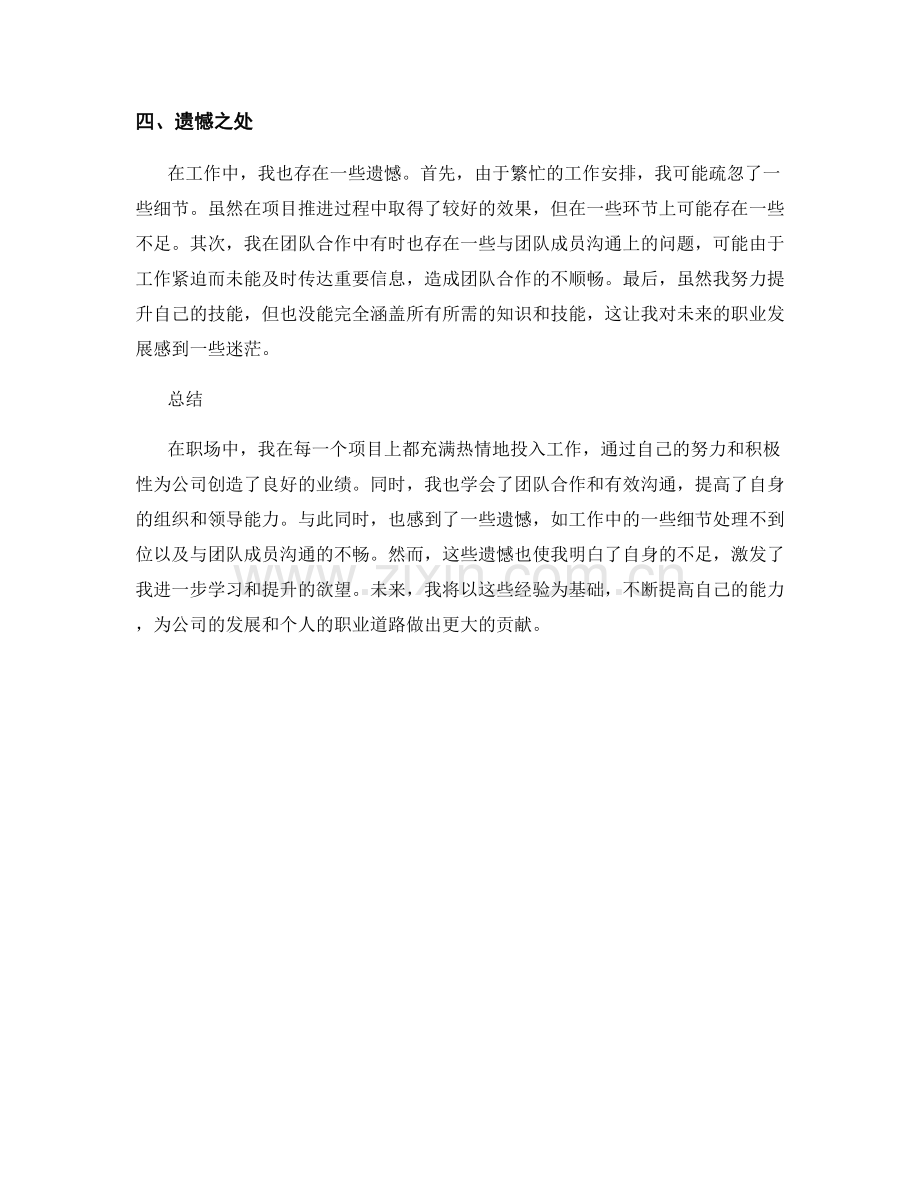 四、遗憾之处

在工作中，我也存在一些遗憾。首先，由于繁忙的工作安排，我可能疏忽了一些细节。虽然在项目推进过程中取得了较好的效果，但在一些环节上可能存在一些不足。其次，我在团队合作中有时也存在一些与团队成员沟通上的问题，可能由于工作紧迫而未能及时传达重要信息，造成团队合作的不顺畅。最后，虽然我努力提升自己的技能，但也没能完全涵盖所有所需的知识和技能，这让我对未来的职业发展感到一些迷茫。

总结

在职场中，我在每一个项目上都充满热情地投入工作，通过自己的努力和积极性为公司创造了良好的业绩。同时，我也学会了团队合作和有效沟通，提高了自身的组织和领导能力。与此同时，也感到了一些遗憾，如工作中的一些细节处理不到位以及与团队成员沟通的不畅。然而，这些遗憾也使我明白了自身的不足，激发了我进一步学习和提升的欲望。未来，我将以这些经验为基础，不断提高自己的能力，为公司的发展和个人的职业道路做出更大的贡献。

zixin.com.cn